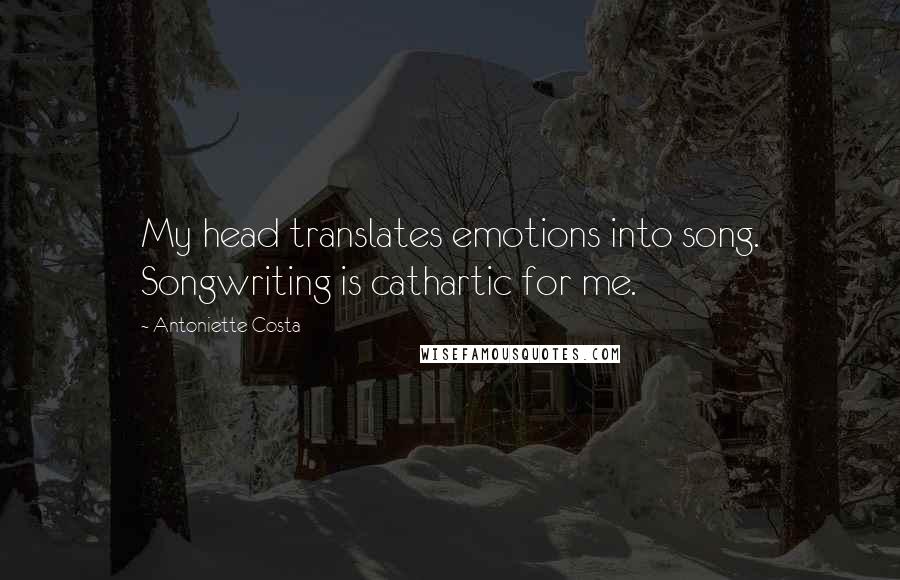 My head translates emotions into song. Songwriting is cathartic for me.

~ Antoniette Costa

WISEFAMOUSQUOTES.COM